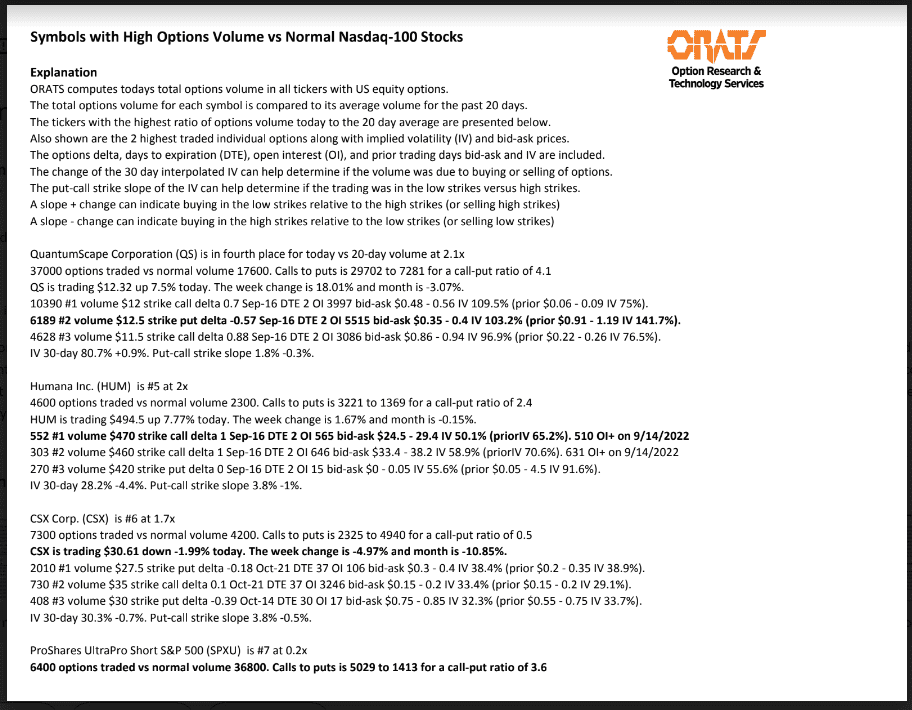 Symbols with High Options Volume vs Normal Nasdaq-100 Stocks

ORATS
Option Research & Technology Services

Explanation
ORATS computes todays total options volume in all tickers with US equity options.
The total options volume for each symbol is compared to its average volume for the past 20 days.
The tickers with the highest ratio of options volume today to the 20 day average are presented below.
Also shown are the 2 highest traded individual options along with implied volatility (IV) and bid-ask prices.
The options delta, days to expiration (DTE), open interest (OI), and prior trading days bid-ask and IV are included.
The change of the 30 day interpolated IV can help determine if the volume was due to buying or selling of options.
The put-call strike slope of the IV can help determine if the trading was in the low strikes versus high strikes.
A slope + change can indicate buying in the low strikes relative to the high strikes (or selling high strikes)
A slope - change can indicate buying in the high strikes relative to the low strikes (or selling low strikes)

QuantumScape Corporation (QS) is in fourth place for today vs 20-day volume at 2.1x
37000 options traded vs normal volume 17600. Calls to puts is 29702 to 7281 for a call-put ratio of 4.1
QS is trading $12.32 up 7.5% today. The week change is 18.01% and month is -3.07%.
10390 #1 volume $12 strike call delta 0.7 Sep-16 DTE 2 OI 3997 bid-ask $0.48 - 0.56 IV 109.5% (prior $0.06 - 0.09 IV 75%).
6189 #2 volume $12.5 strike put delta -0.57 Sep-16 DTE 2 OI 5515 bid-ask $0.35 - 0.4 IV 103.2% (prior $0.91 - 1.19 IV 141.7%).
4628 #3 volume $11.5 strike call delta 0.88 Sep-16 DTE 2 OI 3086 bid-ask $0.86 - 0.94 IV 96.9% (prior $0.22 - 0.26 IV 76.5%).
IV 30-day 80.7% +0.9%. Put-call strike slope 1.8% -0.3%.

Humana Inc. (HUM) is #5 at 2x
4600 options traded vs normal volume 2300. Calls to puts is 3221 to 1369 for a call-put ratio of 2.4
HUM is trading $494.5 up 7.77% today. The week change is 1.67% and month is -0.15%.
552 #1 volume $470 strike call delta 1 Sep-16 DTE 2 OI 565 bid-ask $24.5 - 29.4 IV 50.1% (priorIV 65.2%). 510 OI+ on 9/14/2022
303 #2 volume $460 strike call delta 1 Sep-16 DTE 2 OI 646 bid-ask $33.4 - 38.2 IV 58.9% (priorIV 70.6%). 631 OI+ on 9/14/2022
270 #3 volume $420 strike put delta 0 Sep-16 DTE 2 OI 15 bid-ask $0 - 0.05 IV 55.6% (prior $0.05 - 4.5 IV 91.6%).
IV 30-day 28.2% -4.4%. Put-call strike slope 3.8% -1%.

CSX Corp. (CSX) is #6 at 1.7x
7300 options traded vs normal volume 4200. Calls to puts is 2325 to 4940 for a call-put ratio of 0.5
CSX is trading $30.61 down -1.99% today. The week change is -4.97% and month is -10.85%.
2010 #1 volume $27.5 strike put delta -0.18 Oct-21 DTE 37 OI 106 bid-ask $0.3 - 0.4 IV 38.4% (prior $0.2 - 0.35 IV 38.9%).
730 #2 volume $35 strike call delta 0.1 Oct-21 DTE 37 OI 3246 bid-ask $0.15 - 0.2 IV 33.4% (prior $0.15 - 0.2 IV 29.1%).
408 #3 volume $30 strike put delta -0.39 Oct-14 DTE 30 OI 17 bid-ask $0.75 - 0.85 IV 32.3% (prior $0.55 - 0.75 IV 33.7%).
IV 30-day 30.3% -0.7%. Put-call strike slope 3.8% -0.5%.

ProShares UltraPro Short S&P 500 (SPXU) is #7 at 0.2x
6400 options traded vs normal volume 36800. Calls to puts is 5029 to 1413 for a call-put ratio of 3.6